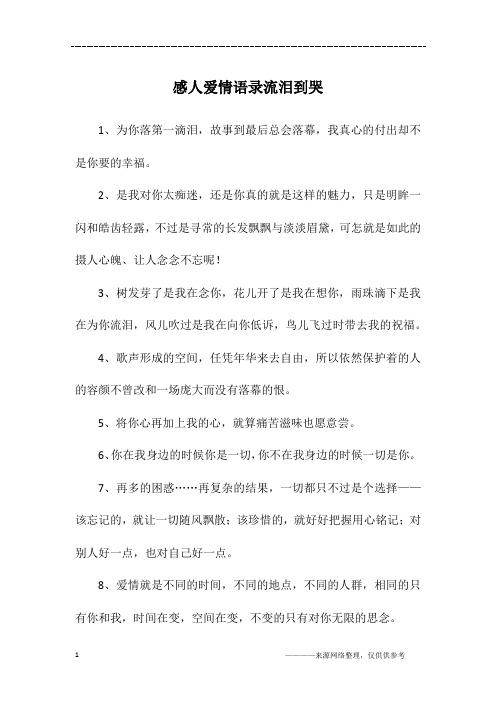 ------------------------------------------------------------

感人爱情语录流泪到哭

1、为你落第一滴泪，故事到最后总会落幕，我真心的付出却不是你要的幸福。

2、是我对你太痴迷，还是你真的就是这样的魅力，只是明眸一闪和皓齿轻露，不过是寻常的长发飘飘与淡淡眉黛，可怎就是如此的摄人心魄、让人念念不忘呢！

3、树发芽了是我在念你，花儿开了是我在想你，雨珠滴下是我在为你流泪，风儿吹过是我在向你低诉，鸟儿飞过时带去我的祝福。

4、歌声形成的空间，任凭年华来去自由，所以依然保护着的人的容颜不曾改和一场庞大而没有落幕的恨。

5、将你心再加上我的心，就算痛苦滋味也愿意尝。

6、你在我身边的时候你是一切，你不在我身边的时候一切是你。

7、再多的困惑……再复杂的结果，一切都只不过是个选择——该忘记的，就让一切随风飘散；该珍惜的，就好好把握用心铭记；对别人好一点，也对自己好一点。

8、爱情就是不同的时间，不同的地点，不同的人群，相同的只有你和我，时间在变，空间在变，不变的只有对你无限的思念。

1

————来源网络整理，仅供供参考